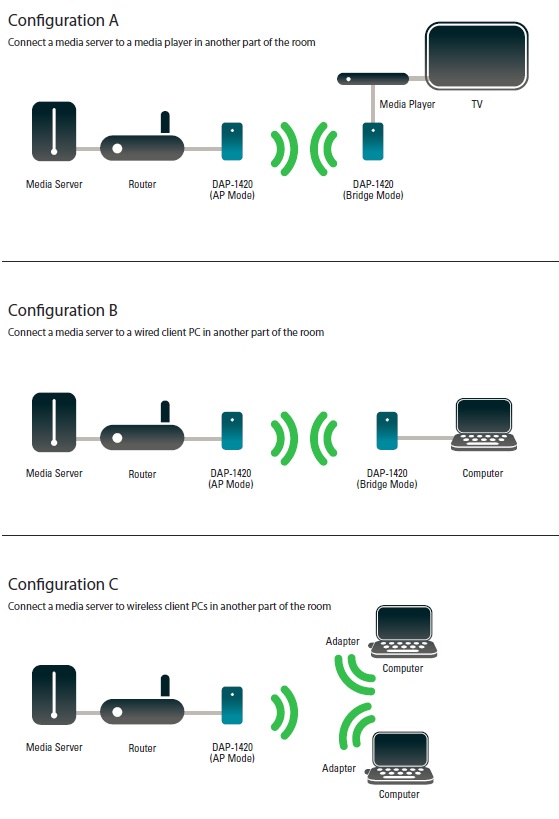 Configuration A
Connect a media server to a media player in another part of the room

Media Player
TV
Media Server
Router
DAP-1420 (AP Mode)
DAP-1420 (Bridge Mode)

Configuration B
Connect a media server to a wired client PC in another part of the room

Media Server
Router
DAP-1420 (AP Mode)
DAP-1420 (Bridge Mode)
Computer

Configuration C
Connect a media server to wireless client PCs in another part of the room

Adapter
Computer
Media Server
Router
DAP-1420 (AP Mode)
Adapter
Computer